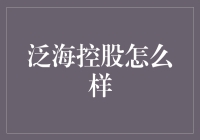 泛海控股怎么样